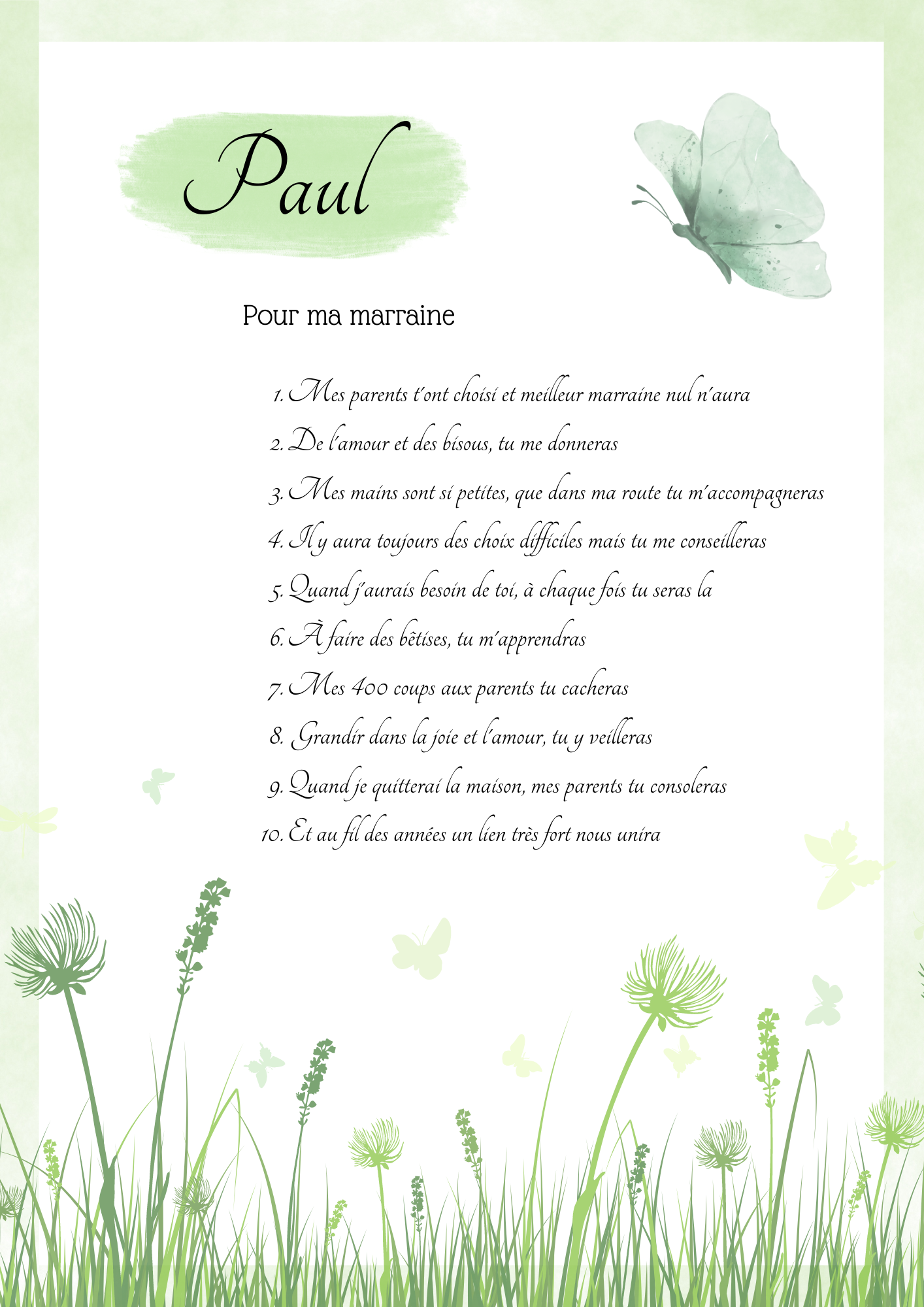 Paul

Pour ma marraine

1. Mes parents t'ont choisi et meilleur marraine nul n'aura
2. De l'amour et des bisous, tu me donneras
3. Mes mains sont si petites, que dans ma route tu m'accompagneras
4. Il y aura toujours des choix difficiles mais tu me conseilleras
5. Quand j'aurais besoin de toi, à chaque fois tu seras la
6. À faire des bêtises, tu m'apprendras
7. Mes 400 coups aux parents tu cacheras
8. Grandir dans la joie et l'amour, tu y veilleras
9. Quand je quitterai la maison, mes parents tu consoleras
10. Et au fil des années un lien très fort nous unira